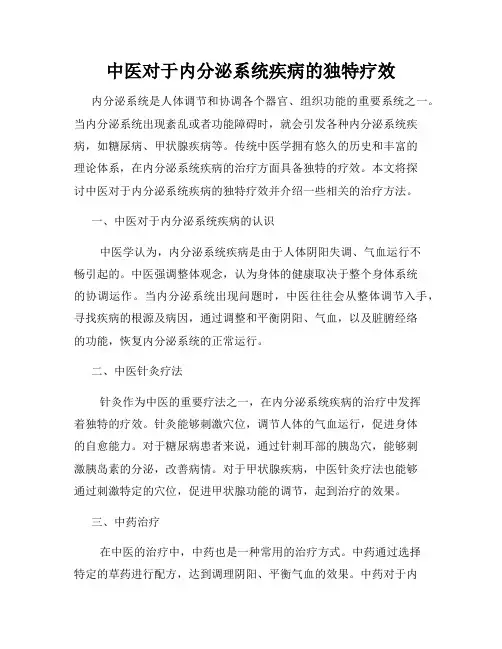 中医对于内分泌系统疾病的独特疗效

内分泌系统是人体调节和协调各个器官、组织功能的重要系统之一。当内分泌系统出现紊乱或者功能障碍时，就会引发各种内分泌系统疾病，如糖尿病、甲状腺疾病等。传统中医学拥有悠久的历史和丰富的理论体系，在内分泌系统疾病的治疗方面具备独特的疗效。本文将探讨中医对于内分泌系统疾病的独特疗效并介绍一些相关的治疗方法。

一、中医对于内分泌系统疾病的认识

中医学认为，内分泌系统疾病是由于人体阴阳失调、气血运行不畅引起的。中医强调整体观念，认为身体的健康取决于整个身体系统的协调运作。当内分泌系统出现问题时，中医往往会从整体调节入手，寻找疾病的根源及病因，通过调整和平衡阴阳、气血，以及脏腑经络的功能，恢复内分泌系统的正常运行。

二、中医针灸疗法

针灸作为中医的重要疗法之一，在内分泌系统疾病的治疗中发挥着独特的疗效。针灸能够刺激穴位，调节人体的气血运行，促进身体的自愈能力。对于糖尿病患者来说，通过针刺耳部的胰岛穴，能够刺激胰岛素的分泌，改善病情。对于甲状腺疾病，中医针灸疗法也能够通过刺激特定的穴位，促进甲状腺功能的调节，起到治疗的效果。

三、中药治疗

在中医的治疗中，中药也是一种常用的治疗方式。中药通过选择特定的草药进行配方，达到调理阴阳、平衡气血的效果。中药对于内